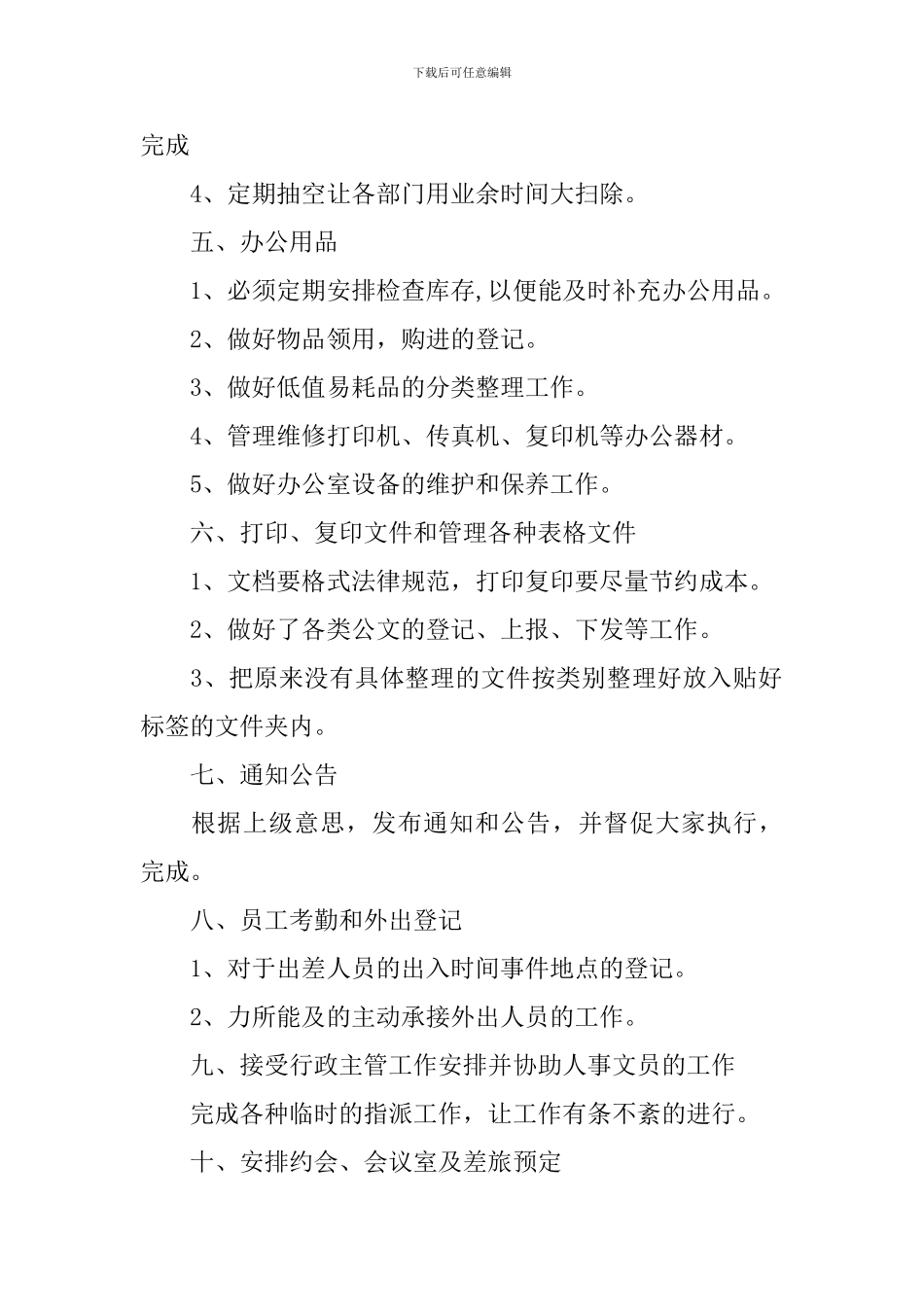 下载后可任意编辑

完成

4、定期抽空让各部门用业余时间大扫除。

五、办公用品

1、必须定期安排检查库存,以便能及时补充办公用品。

2、做好物品领用，购进的登记。

3、做好低值易耗品的分类整理工作。

4、管理维修打印机、传真机、复印机等办公器材。

5、做好办公室设备的维护和保养工作。

六、打印、复印文件和管理各种表格文件

1、文档要格式法律规范，打印复印要尽量节约成本。

2、做好了各类公文的登记、上报、下发等工作。

3、把原来没有具体整理的文件按类别整理好放入贴好标签的文件夹内。

七、通知公告

根据上级意思，发布通知和公告，并督促大家执行，完成。

八、员工考勤和外出登记

1、对于出差人员的出入时间事件地点的登记。

2、力所能及的主动承接外出人员的工作。

九、接受行政主管工作安排并协助人事文员的工作

完成各种临时的指派工作，让工作有条不紊的进行。

十、安排约会、会议室及差旅预定